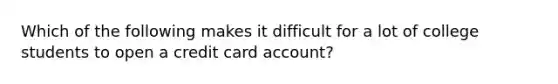 Which of the following makes it difficult for a lot of college students to open a credit card account?